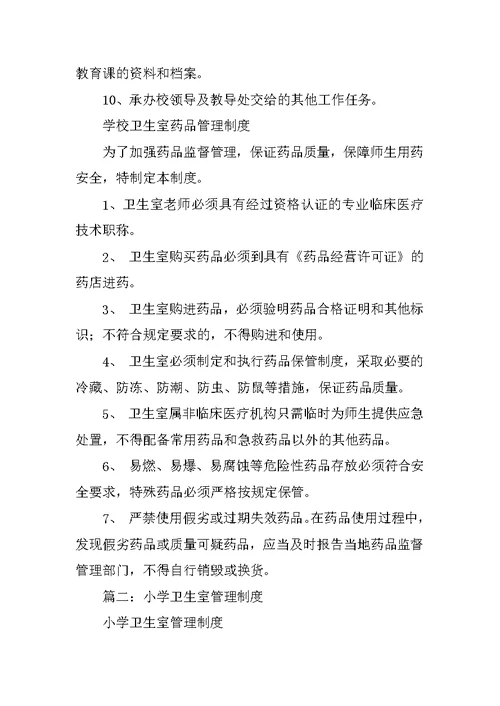 教育课的资料和档案。

10、承办校领导及教导处交给的其他工作任务。

学校卫生室药品管理制度

为了加强药品监督管理，保证药品质量，保障师生用药安全，特制定本制度。

1、卫生室老师必须具有经过资格认证的专业临床医疗技术职称。

2、 卫生室购买药品必须到具有《药品经营许可证》的药店进药。

3、 卫生室购进药品，必须验明药品合格证明和其他标识；不符合规定要求的，不得购进和使用。

4、 卫生室必须制定和执行药品保管制度，采取必要的冷藏、防冻、防潮、防虫、防鼠等措施，保证药品质量。

5、 卫生室属非临床医疗机构只需临时为师生提供应急处置，不得配备常用药品和急救药品以外的其他药品。

6、 易燃、易爆、易腐蚀等危险性药品存放必须符合安全要求，特殊药品必须严格按规定保管。

7、 严禁使用假劣或过期失效药品。在药品使用过程中，发现假劣药品或质量可疑药品，应当及时报告当地药品监督管理部门，不得自行销毁或换货。

篇二：小学卫生室管理制度

小学卫生室管理制度